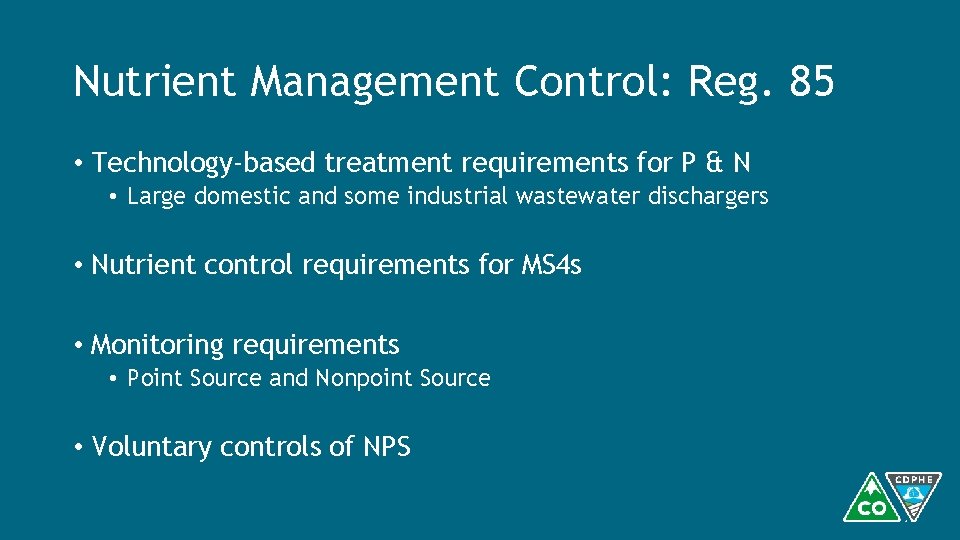 Nutrient Management Control: Reg. 85

• Technology-based treatment requirements for P & N
  • Large domestic and some industrial wastewater dischargers

• Nutrient control requirements for MS4s

• Monitoring requirements
  • Point Source and Nonpoint Source

• Voluntary controls of NPS

CO

CDPHE